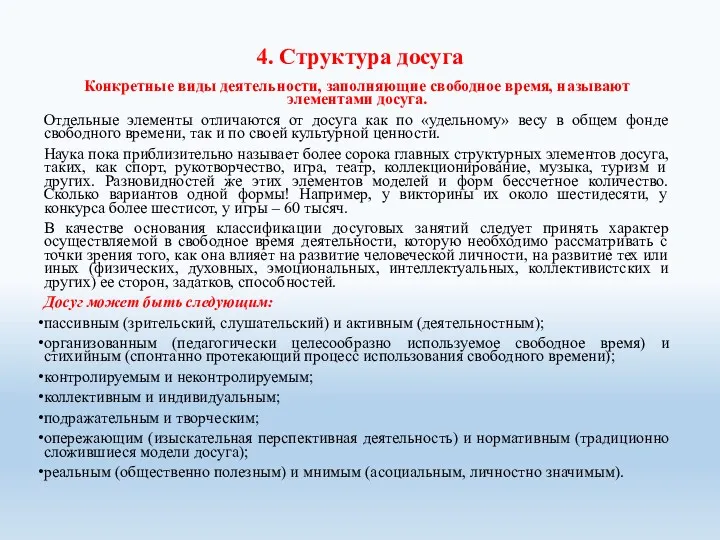 4. Структура досуга

Конкретные виды деятельности, заполняющие свободное время, называют элементами досуга.

Отдельные элементы отличаются от досуга как по «удельному» весу в общем фонде свободного времени, так и по своей культурной ценности.

Наука пока приблизительно называет более сорока главных структурных элементов досуга, таких, как спорт, рукотворчество, игра, театр, коллекционирование, музыка, туризм и других. Разновидностей же этих элементов моделей и форм бессчетное количество. Сколько вариантов одной формы! Например, у викторины их около шестидесяти, у конкурса более шестисот, у игры – 60 тысяч.

В качестве основания классификации досуговых занятий следует принять характер осуществляемой в свободное время деятельности, которую необходимо рассматривать с точки зрения того, как она влияет на развитие человеческой личности, на развитие тех или иных (физических, духовных, эмоциональных, интеллектуальных, коллективистских и других) ее сторон, задатков, способностей.

Досуг может быть следующим:

•пассивным (зрительский, слушательский) и активным (деятельностным);

•организованным (педагогически целесообразно используемое свободное время) и стихийным (спонтанно протекающий процесс использования свободного времени);

•контролируемым и неконтролируемым;

•коллективным и индивидуальным;

•подражательным и творческим;

•опережающим (изыскательная перспективная деятельность) и нормативным (традиционно сложившиеся модели досуга);

•реальным (общественно полезным) и мнимым (асоциальным, личностно значимым).